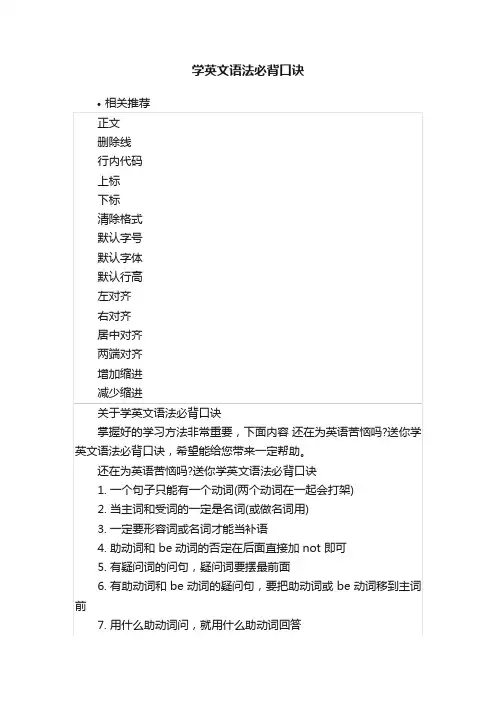 学英文语法必背口诀

• 相关推荐

正文
删除线
行内代码
上标
下标
清除格式
默认字号
默认字体
默认行高
左对齐
右对齐
居中对齐
两端对齐
增加缩进
减少缩进

关于学英文语法必背口诀

掌握好的学习方法非常重要，下面内容 还在为英语苦恼吗?送你学英文语法必背口诀，希望能给您带来一定帮助。

还在为英语苦恼吗?送你学英文语法必背口诀

1. 一个句子只能有一个动词(两个动词在一起会打架)

2. 当主词和受词的一定是名词(或做名词用)

3. 一定要形容词或名词才能当补语

4. 助动词和 be 动词的否定在后面直接加 not 即可

5. 有疑问词的问句，疑问词要摆最前面

6. 有助动词和 be 动词的疑问句，要把助动词或 be 动词移到主词前

7. 用什么助动词问，就用什么助动词回答